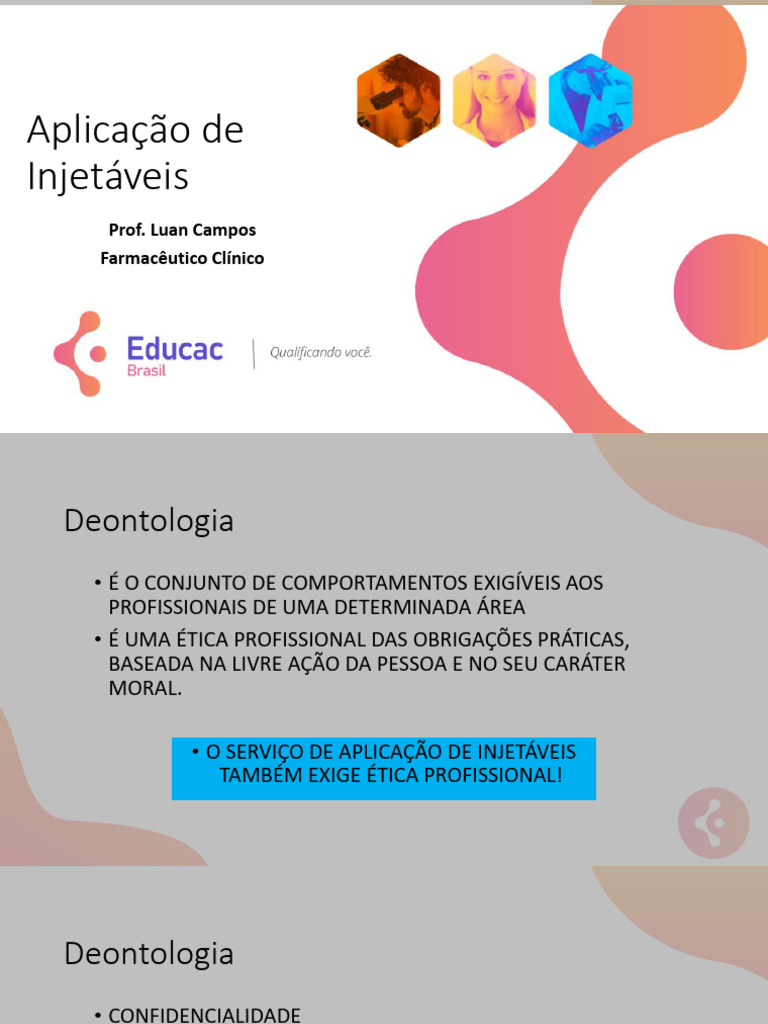 Aplicação de Injetáveis

Prof. Luan Campos
Farmacêutico Clínico

Educac
Brasil

Qualificando você.

Deontologia

• É O CONJUNTO DE COMPORTAMENTOS EXIGÍVEIS AOS PROFISSIONAIS DE UMA DETERMINADA ÁREA
• É UMA ÉTICA PROFISSIONAL DAS OBRIGAÇÕES PRÁTICAS, BASEADA NA LIVRE AÇÃO DA PESSOA E NO SEU CARÁTER MORAL.

• O SERVIÇO DE APLICAÇÃO DE INJETÁVEIS TAMBÉM EXIGE ÉTICA PROFISSIONAL!

Deontologia

• CONFIDENCIALIDADE